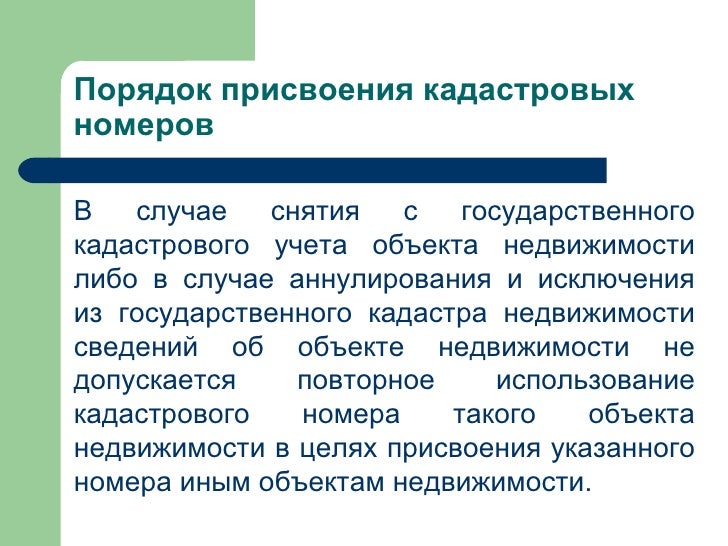 Порядок присвоения кадастровых номеров

В случае снятия с государственного кадастрового учета объекта недвижимости либо в случае аннулирования и исключения из государственного кадастра недвижимости сведений об объекте недвижимости не допускается повторное использование кадастрового номера такого объекта недвижимости в целях присвоения указанного номера иным объектам недвижимости.